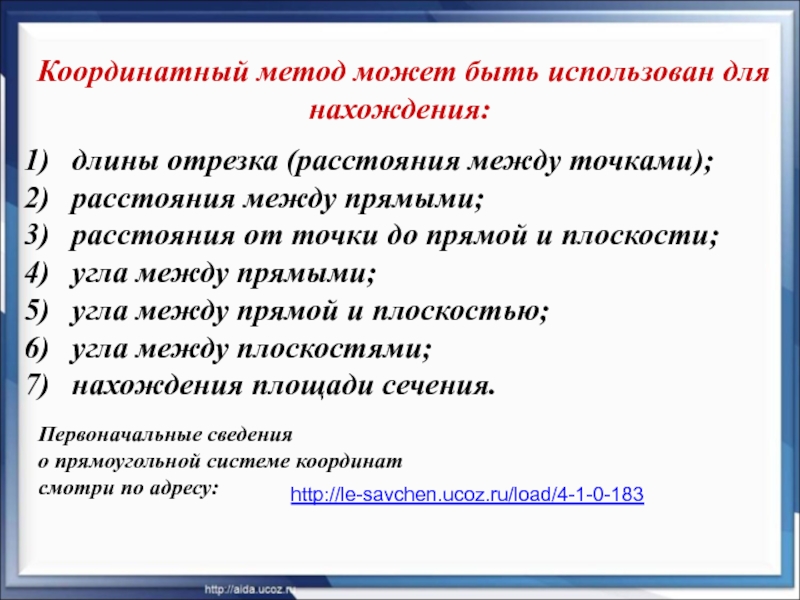 Координатный метод может быть использован для нахождения:

1) длины отрезка (расстояния между точками);
2) расстояния между прямыми;
3) расстояния от точки до прямой и плоскости;
4) угла между прямыми;
5) угла между прямой и плоскостью;
6) угла между плоскостями;
7) нахождения площади сечения.

Первоначальные сведения о прямоугольной системе координат смотри по адресу: http://le-savchen.ucoz.ru/load/4-1-0-183

http://aida.ucoz.ru